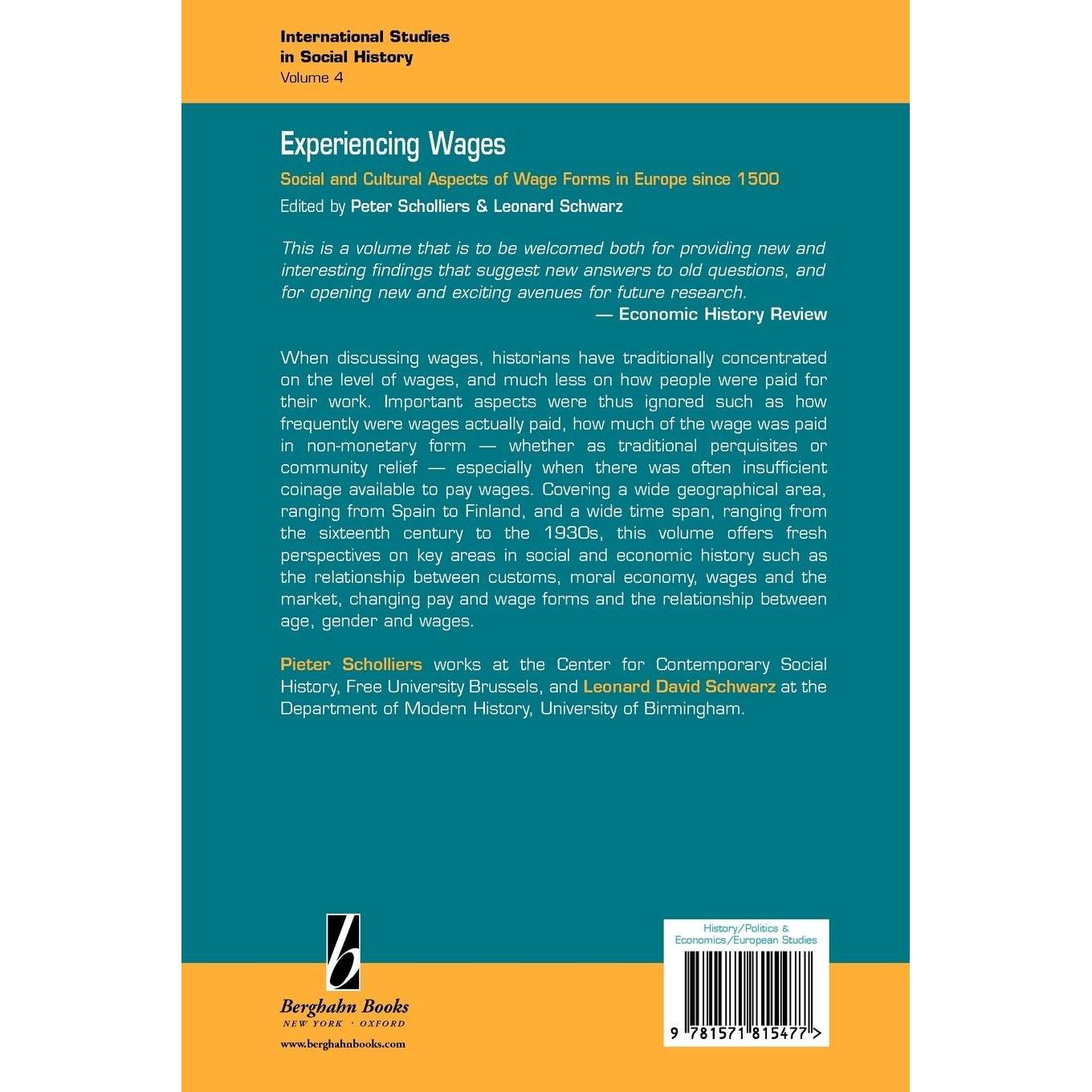 International Studies in Social History
Volume 4

Experiencing Wages

Social and Cultural Aspects of Wage Forms in Europe since 1500

Edited by Peter Scholliers & Leonard Schwarz

This is a volume that is to be welcomed both for providing new and interesting findings that suggest new answers to old questions, and for opening new and exciting avenues for future research.
— Economic History Review

When discussing wages, historians have traditionally concentrated on the level of wages, and much less on how people were paid for their work. Important aspects were thus ignored such as how frequently were wages actually paid, how much of the wage was paid in non-monetary form — whether as traditional perquisites or community relief — especially when there was often insufficient coinage available to pay wages. Covering a wide geographical area, ranging from Spain to Finland, and a wide time span, ranging from the sixteenth century to the 1930s, this volume offers fresh perspectives on key areas in social and economic history such as the relationship between customs, moral economy, wages and the market, changing pay and wage forms and the relationship between age, gender and wages.

Pieter Scholliers works at the Center for Contemporary Social History, Free University Brussels, and Leonard David Schwarz at the Department of Modern History, University of Birmingham.

b

Berghahn Books
NEW YORK · OXFORD

www.berghahnbooks.com

History/Politics & Economics/European Studies

9 781571 815477 >